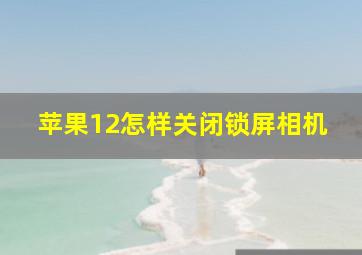 苹果12怎样关闭锁屏相机